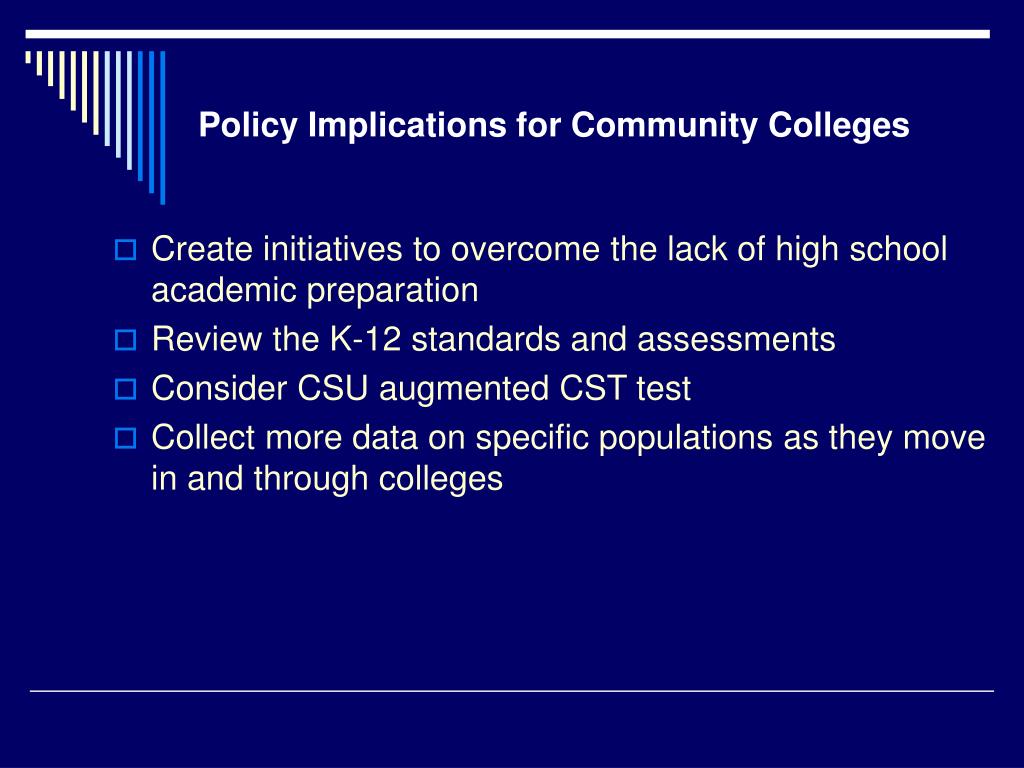 Policy Implications for Community Colleges

Create initiatives to overcome the lack of high school academic preparation

Review the K-12 standards and assessments

Consider CSU augmented CST test

Collect more data on specific populations as they move in and through colleges